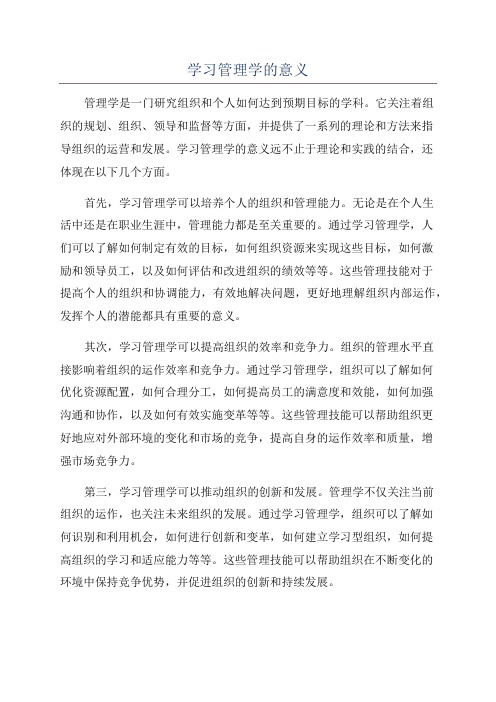 学习管理学的意义

管理学是一门研究组织和个人如何达到预期目标的学科。它关注着组织的规划、组织、领导和监督等方面，并提供了一系列的理论和方法来指导组织的运营和发展。学习管理学的意义远不止于理论和实践的结合，还体现在以下几个方面。

首先，学习管理学可以培养个人的组织和管理能力。无论是在个人生活中还是在职业生涯中，管理能力都是至关重要的。通过学习管理学，人们可以了解如何制定有效的目标，如何组织资源来实现这些目标，如何激励和领导员工，以及如何评估和改进组织的绩效等等。这些管理技能对于提高个人的组织和协调能力，有效地解决问题，更好地理解组织内部运作，发挥个人的潜能都具有重要的意义。

其次，学习管理学可以提高组织的效率和竞争力。组织的管理水平直接影响着组织的运作效率和竞争力。通过学习管理学，组织可以了解如何优化资源配置，如何合理分工，如何提高员工的满意度和效能，如何加强沟通和协作，以及如何有效实施变革等等。这些管理技能可以帮助组织更好地应对外部环境的变化和市场的竞争，提高自身的运作效率和质量，增强市场竞争力。

第三，学习管理学可以推动组织的创新和发展。管理学不仅关注当前组织的运作，也关注未来组织的发展。通过学习管理学，组织可以了解如何识别和利用机会，如何进行创新和变革，如何建立学习型组织，如何提高组织的学习和适应能力等等。这些管理技能可以帮助组织在不断变化的环境中保持竞争优势，并促进组织的创新和持续发展。